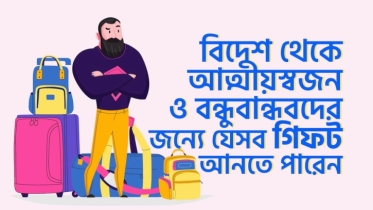 বিদেশ থেকে আত্মীয়স্বজন ও বন্ধুবান্ধবদের জন্যে যেসব গিফট আনতে পারেন